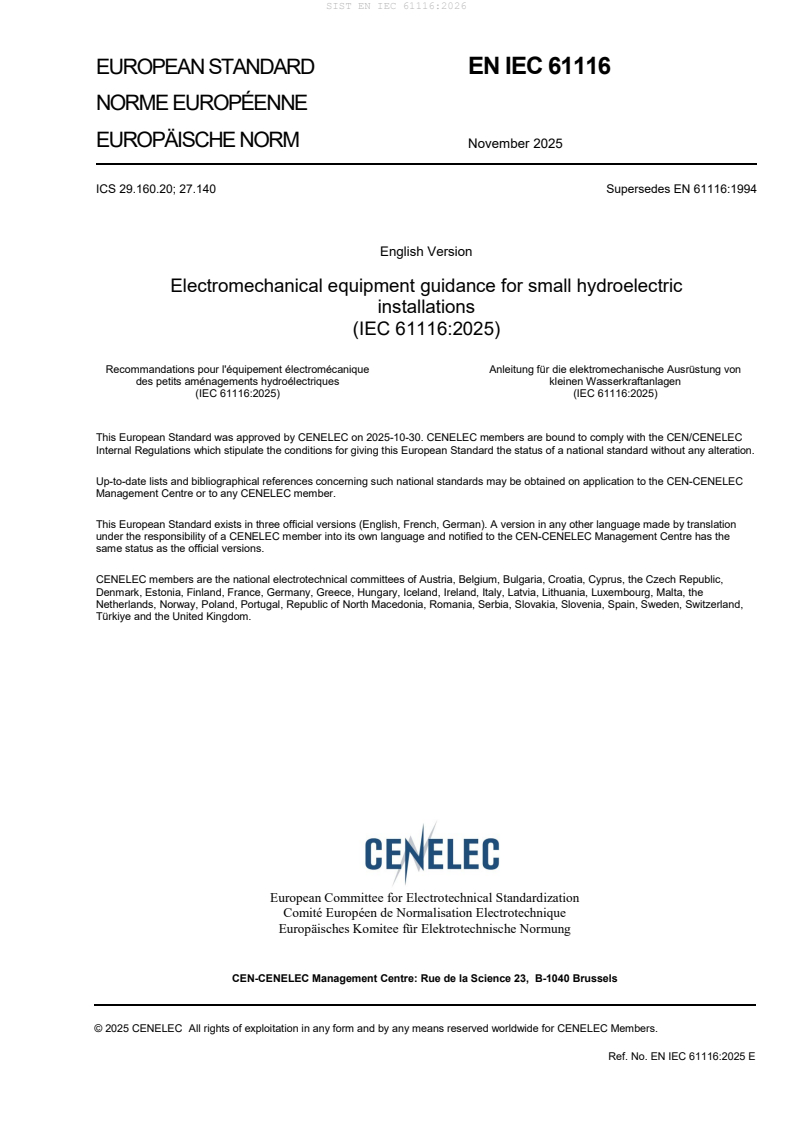 SIST EN IEC 61116:2026

EUROPEAN STANDARD
NORME EUROPÉENNE
EUROPÄISCHE NORM

EN IEC 61116

November 2025

ICS 29.160.20; 27.140

Supersedes EN 61116:1994

English Version

Electromechanical equipment guidance for small hydroelectric installations
(IEC 61116:2025)

Recommandations pour l'équipement électromécanique des petits aménagements hydroélectriques
(IEC 61116:2025)

Anleitung für die elektromechanische Ausrüstung von kleinen Wasserkraftanlagen
(IEC 61116:2025)

This European Standard was approved by CENELEC on 2025-10-30. CENELEC members are bound to comply with the CEN/CENELEC Internal Regulations which stipulate the conditions for giving this European Standard the status of a national standard without any alteration.

Up-to-date lists and bibliographical references concerning such national standards may be obtained on application to the CEN-CENELEC Management Centre or to any CENELEC member.

This European Standard exists in three official versions (English, French, German). A version in any other language made by translation under the responsibility of a CENELEC member into its own language and notified to the CEN-CENELEC Management Centre has the same status as the official versions.

CENELEC members are the national electrotechnical committees of Austria, Belgium, Bulgaria, Croatia, Cyprus, the Czech Republic, Denmark, Estonia, Finland, France, Germany, Greece, Hungary, Iceland, Ireland, Italy, Latvia, Lithuania, Luxembourg, Malta, the Netherlands, Norway, Poland, Portugal, Republic of North Macedonia, Romania, Serbia, Slovakia, Slovenia, Spain, Sweden, Switzerland, Türkiye and the United Kingdom.

CENELEC

European Committee for Electrotechnical Standardization
Comité Européen de Normalisation Electrotechnique
Europäisches Komitee für Elektrotechnische Normung

CEN-CENELEC Management Centre: Rue de la Science 23, B-1040 Brussels

© 2025 CENELEC All rights of exploitation in any form and by any means reserved worldwide for CENELEC Members.

Ref. No. EN IEC 61116:2025 E